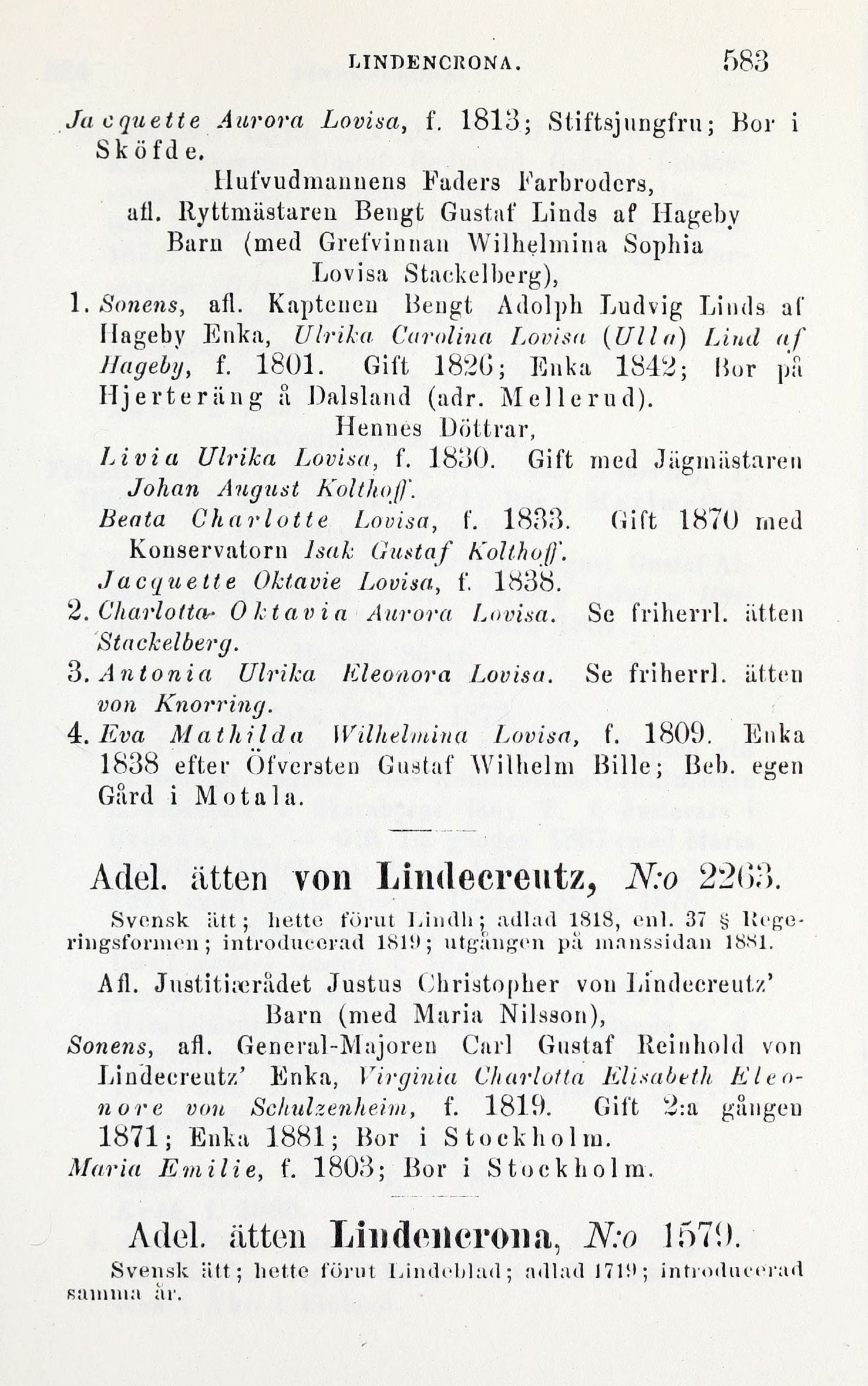 LINDENCRONA. 583

Jacquette Aurora Lovisa, f. 1813; Stiftsjungfru; Bor i Sköfde.

Hufvudmannens Faders Farbroders, afl. Ryttmästaren Bengt Gustaf Linds af Hageby Barn (med Grefvinnan Wilhelmina Sophia Lovisa Stackelberg),

1. Sonens, afl. Kaptenen Bengt Adolph Ludvig Linds af Hageby Enka, Ulrika Carolina Lovisa (Ulla) Lind af Hageby, f. 1801. Gift 1826; Enka 1842; Bor på Hjerteräng å Dalsland (adr. Mellerud).

Hennes Döttrar,

Livia Ulrika Lovisa, f. 1830. Gift med Jägmästaren Johan August Kolthoff.

Beata Charlotte Lovisa, f. 1833. Gift 1870 med Konservatorn Isak Gustaf Kolthoff.

Jacquette Oktavie Lovisa, f. 1838.

2. Charlotta Oktavia Aurora Lovisa. Se friherrl. ätten Stackelberg.

3. Antonia Ulrika Eleonora Lovisa. Se friherrl. ätten von Knorring.

4. Eva Mathilda Wilhelmina Lovisa, f. 1809. Enka 1838 efter Öfversten Gustaf Wilhelm Bille; Beb. egen Gård i Motala.

Adel. ätten von Lindecreutz, N:o 2263.

Svensk ätt; hette förut Lindh; adlad 1818, enl. 37 § Regeringsformen; introducerad 1819; utgången på manssidan 1881.

Afl. Justitiærådet Justus Christopher von Lindecreutz' Barn (med Maria Nilsson),

Sonens, afl. General-Majoren Carl Gustaf Reinhold von Lindecreutz' Enka, Virginia Charlotta Elisabeth Eleonore von Schulzenheim, f. 1819. Gift 2:a gången 1871; Enka 1881; Bor i Stockholm.

Maria Emilie, f. 1803; Bor i Stockholm.

Adel. ätten Lindencrona, N:o 1579.

Svensk ätt; hette förut Lindeblad; adlad 1719; introducerad samma år.